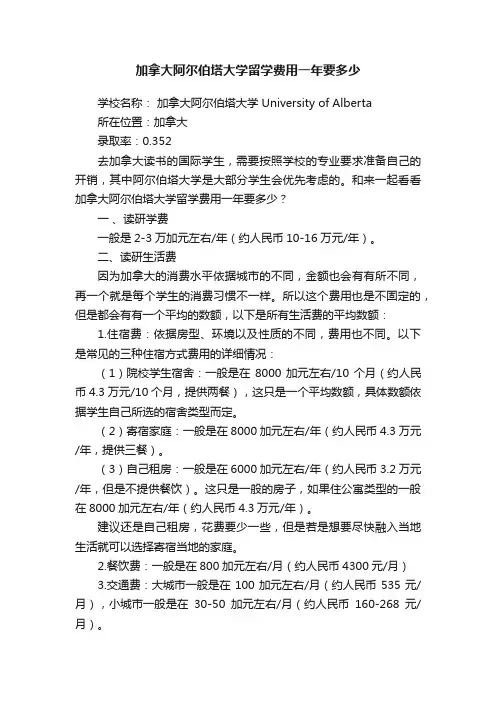 加拿大阿尔伯塔大学留学费用一年要多少

学校名称： 加拿大阿尔伯塔大学 University of Alberta
所在位置：加拿大
录取率：0.352

去加拿大读书的国际学生，需要按照学校的专业要求准备自己的开销，其中阿尔伯塔大学是大部分学生会优先考虑的。和来一起看看加拿大阿尔伯塔大学留学费用一年要多少？

一、读研学费

一般是 2-3 万加元左右/年（约人民币 10-16 万元/年）。

二、读研生活费

因为加拿大的消费水平依据城市的不同，金额也会有有所不同，再一个就是每个学生的消费习惯不一样。所以这个费用也是不固定的，但是都会有有一个平均的数额，以下是所有生活费的平均数额：

1.住宿费：依据房型、环境以及性质的不同，费用也不同。以下是常见的三种住宿方式费用的详细情况：

（1）院校学生宿舍：一般是在 8000 加元左右/10 个月（约人民币 4.3 万元/10 个月，提供两餐），这只是一个平均数额，具体数额依据学生自己所选的宿舍类型而定。

（2）寄宿家庭：一般是在 8000 加元左右/年（约人民币 4.3 万元/年，提供三餐）。

（3）自己租房：一般是在 6000 加元左右/年（约人民币 3.2 万元/年，但是不提供餐饮）。这只是一般的房子，如果住公寓类型的一般在 8000 加元左右/年（约人民币 4.3 万元/年）。

建议还是自己租房，花费要少一些，但是若是想要尽快融入当地生活就可以选择寄宿当地的家庭。

2.餐饮费：一般是在 800 加元左右/月（约人民币 4300 元/月）

3.交通费：大城市一般是在 100 加元左右/月（约人民币 535 元/月），小城市一般是在 30-50 加元左右/月（约人民币 160-268 元/月）。